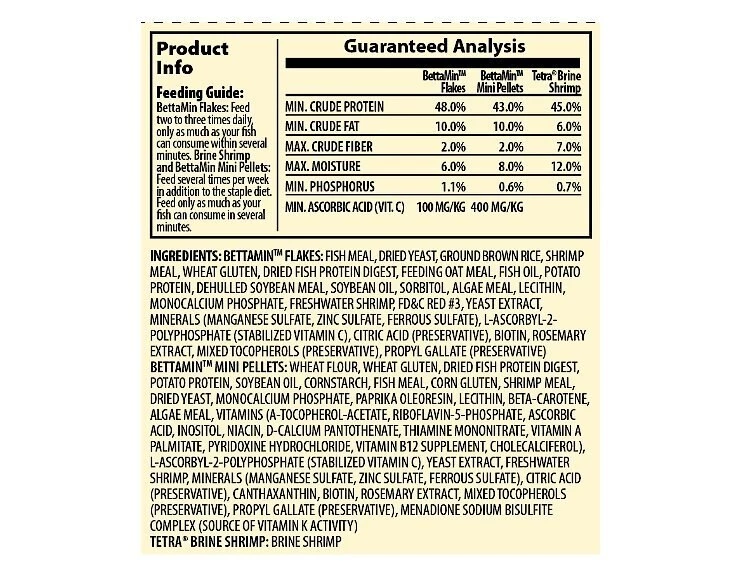 Product Info

Feeding Guide:
BettaMin Flakes: Feed two to three times daily, only as much as your fish can consume within several minutes. Brine Shrimp and BettaMin Mini Pellets: Feed several times per week in addition to the staple diet. Feed only as much as your fish can consume in several minutes.

Guaranteed Analysis

| | BettaMin™ Flakes | BettaMin™ Mini Pellets | Tetra® Brine Shrimp |
|---|---|---|---|
| MIN. CRUDE PROTEIN | 48.0% | 43.0% | 45.0% |
| MIN. CRUDE FAT | 10.0% | 10.0% | 6.0% |
| MAX. CRUDE FIBER | 2.0% | 2.0% | 7.0% |
| MAX. MOISTURE | 6.0% | 8.0% | 12.0% |
| MIN. PHOSPHORUS | 1.1% | 0.6% | 0.7% |
| MIN. ASCORBIC ACID (VIT. C) | 100 MG/KG | 400 MG/KG | |

INGREDIENTS: BETTAMIN™ FLAKES: FISH MEAL, DRIED YEAST, GROUND BROWN RICE, SHRIMP MEAL, WHEAT GLUTEN, DRIED FISH PROTEIN DIGEST, FEEDING OAT MEAL, FISH OIL, POTATO PROTEIN, DEHULLED SOYBEAN MEAL, SOYBEAN OIL, SORBITOL, ALGAE MEAL, LECITHIN, MONOCALCIUM PHOSPHATE, FRESHWATER SHRIMP, FD&C RED #3, YEAST EXTRACT, MINERALS (MANGANESE SULFATE, ZINC SULFATE, FERROUS SULFATE), L-ASCORBYL-2-POLYPHOSPHATE (STABILIZED VITAMIN C), CITRIC ACID (PRESERVATIVE), BIOTIN, ROSEMARY EXTRACT, MIXED TOCOPHEROLS (PRESERVATIVE), PROPYL GALLATE (PRESERVATIVE)
BETTAMIN™ MINI PELLETS: WHEAT FLOUR, WHEAT GLUTEN, DRIED FISH PROTEIN DIGEST, POTATO PROTEIN, SOYBEAN OIL, CORNSTARCH, FISH MEAL, CORN GLUTEN, SHRIMP MEAL, DRIED YEAST, MONOCALCIUM PHOSPHATE, PAPRIKA OLEORESIN, LECITHIN, BETA-CAROTENE, ALGAE MEAL, VITAMINS (A-TOCOPHEROL-ACETATE, RIBOFLAVIN-5-PHOSPHATE, ASCORBIC ACID, INOSITOL, NIACIN, D-CALCIUM PANTOTHENATE, THIAMINE MONONITRATE, VITAMIN A PALMITATE, PYRIDOXINE HYDROCHLORIDE, VITAMIN B12 SUPPLEMENT, CHOLECALCIFEROL), L-ASCORBYL-2-POLYPHOSPHATE (STABILIZED VITAMIN C), YEAST EXTRACT, FRESHWATER SHRIMP, MINERALS (MANGANESE SULFATE, ZINC SULFATE, FERROUS SULFATE), CITRIC ACID (PRESERVATIVE), CANTHAXANTHIN, BIOTIN, ROSEMARY EXTRACT, MIXED TOCOPHEROLS (PRESERVATIVE), PROPYL GALLATE (PRESERVATIVE), MENADIONE SODIUM BISULFITE COMPLEX (SOURCE OF VITAMIN K ACTIVITY)
TETRA® BRINE SHRIMP: BRINE SHRIMP